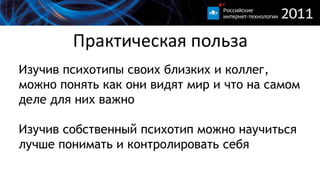 Российские интернет-технологии 2011

Практическая польза

Изучив психотипы своих близких и коллег, можно понять как они видят мир и что на самом деле для них важно

Изучив собственный психотип можно научиться лучше понимать и контролировать себя